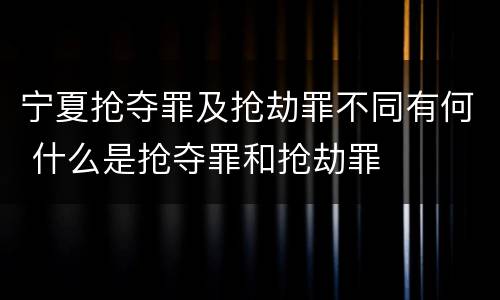 宁夏抢夺罪及抢劫罪不同有何 什么是抢夺罪和抢劫罪